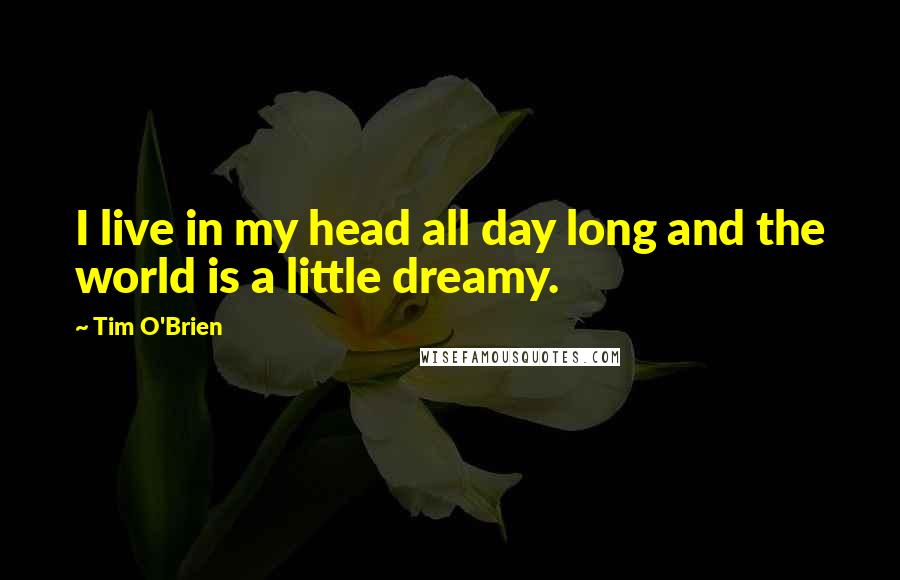 I live in my head all day long and the world is a little dreamy.

~ Tim O'Brien

WISEFAMOUSQUOTES.COM